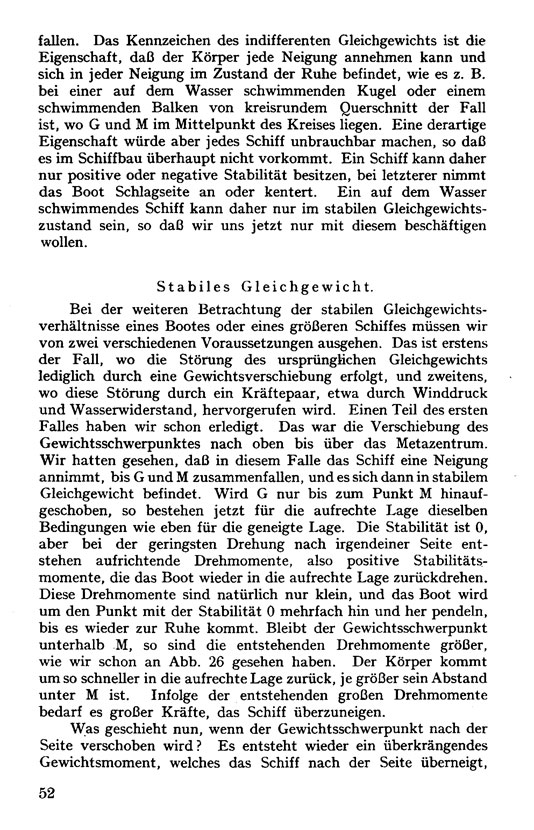 fallen. Das Kennzeichen des indifferenten Gleichgewichts ist die Eigenschaft, daß der Körper jede Neigung annehmen kann und sich in jeder Neigung im Zustand der Ruhe befindet, wie es z. B. bei einer auf dem Wasser schwimmenden Kugel oder einem schwimmenden Balken von kreisrundem Querschnitt der Fall ist, wo G und M im Mittelpunkt des Kreises liegen. Eine derartige Eigenschaft würde aber jedes Schiff unbrauchbar machen, so daß es im Schiffbau überhaupt nicht vorkommt. Ein Schiff kann daher nur positive oder negative Stabilität besitzen, bei letzterer nimmt das Boot Schlagseite an oder kentert. Ein auf dem Wasser schwimmendes Schiff kann daher nur im stabilen Gleichgewichtszustand sein, so daß wir uns jetzt nur mit diesem beschäftigen wollen.

Stabiles Gleichgewicht.

Bei der weiteren Betrachtung der stabilen Gleichgewichtsverhältnisse eines Bootes oder eines größeren Schiffes müssen wir von zwei verschiedenen Voraussetzungen ausgehen. Das ist erstens der Fall, wo die Störung des ursprünglichen Gleichgewichts lediglich durch eine Gewichtsverschiebung erfolgt, und zweitens, wo diese Störung durch ein Kräftepaar, etwa durch Winddruck und Wasserwiderstand, hervorgerufen wird. Einen Teil des ersten Falles haben wir schon erledigt. Das war die Verschiebung des Gewichtsschwerpunktes nach oben bis über das Metazentrum. Wir hatten gesehen, daß in diesem Falle das Schiff eine Neigung annimmt, bis G und M zusammenfallen, und es sich dann in stabilem Gleichgewicht befindet. Wird G nur bis zum Punkt M hinaufgeschoben, so bestehen jetzt für die aufrechte Lage dieselben Bedingungen wie eben für die geneigte Lage. Die Stabilität ist 0, aber bei der geringsten Drehung nach irgendeiner Seite entstehen aufrichtende Drehmomente, also positive Stabilitätsmomente, die das Boot wieder in die aufrechte Lage zurückdrehen. Diese Drehmomente sind natürlich nur klein, und das Boot wird um den Punkt mit der Stabilität 0 mehrfach hin und her pendeln, bis es wieder zur Ruhe kommt. Bleibt der Gewichtsschwerpunkt unterhalb M, so sind die entstehenden Drehmomente größer, wie wir schon an Abb. 26 gesehen haben. Der Körper kommt um so schneller in die aufrechte Lage zurück, je größer sein Abstand unter M ist. Infolge der entstehenden großen Drehmomente bedarf es großer Kräfte, das Schiff überzuneigen.

Was geschieht nun, wenn der Gewichtsschwerpunkt nach der Seite verschoben wird? Es entsteht wieder ein überkrängendes Gewichtsmoment, welches das Schiff nach der Seite überneigt,

52